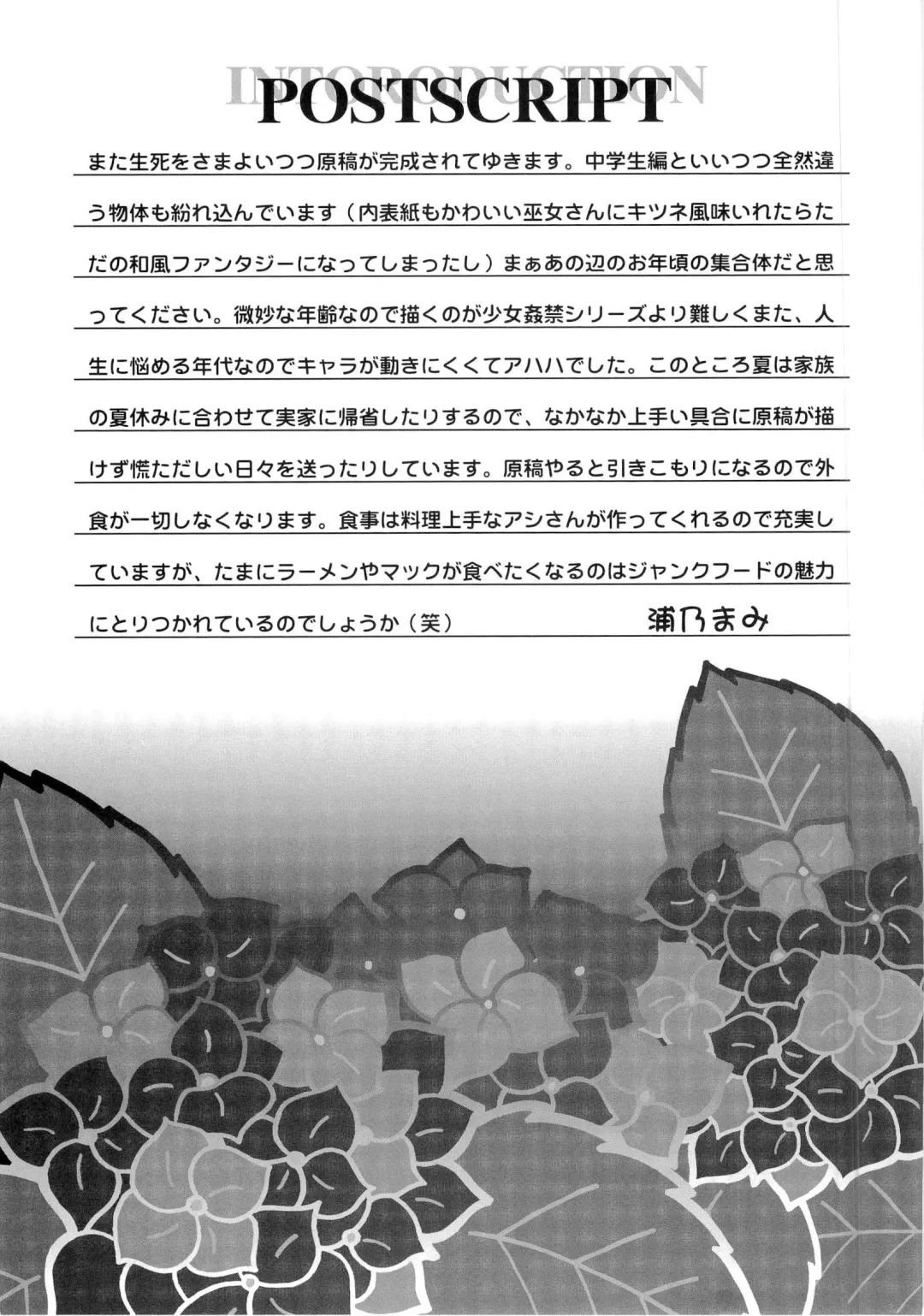 INTORODUCTION

POSTSCRIPT

また生死をさまよいつつ原稿が完成されてゆきます。中学生編といいつつ全然違う物体も紛れ込んでいます（内表紙もかわいい巫女さんにキツネ風味いれたらただの和風ファンタジーになってしまったし）まぁあの辺のお年頃の集合体だと思ってください。微妙な年齢なので描くのが少女姦禁シリーズより難しくまた、人生に悩める年代なのでキャラが動きにくくてアハハでした。このところ夏は家族の夏休みに合わせて実家に帰省したりするので、なかなか上手い具合に原稿が描けず慌ただしい日々を送ったりしています。原稿やると引きこもりになるので外食が一切しなくなります。食事は料理上手なアシさんが作ってくれるので充実していますが、たまにラーメンやマックが食べたくなるのはジャンクフードの魅力にとりつかれているのでしょうか（笑）

浦乃まみ